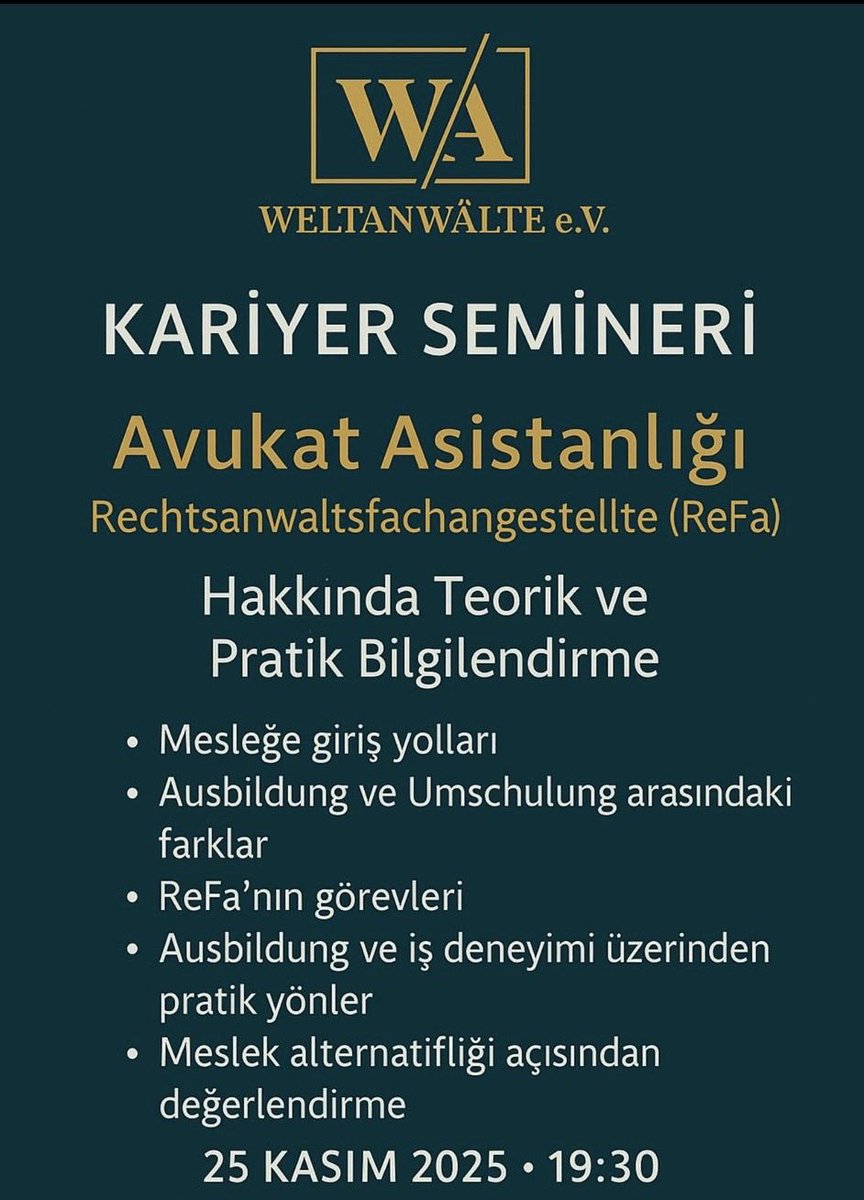 WA

WELTANWÄLTE e.V.

KARİYER SEMİNERİ

Avukat Asistanlığı

Rechtsanwaltsfachangestellte (ReFa)

Hakkında Teorik ve Pratik Bilgilendirme

• Mesleğe giriş yolları
• Ausbildung ve Umschulung arasındaki farklar
• ReFa'nın görevleri
• Ausbildung ve iş deneyimi üzerinden pratik yönler
• Meslek alternatifliği açısından değerlendirme

25 KASIM 2025 • 19:30